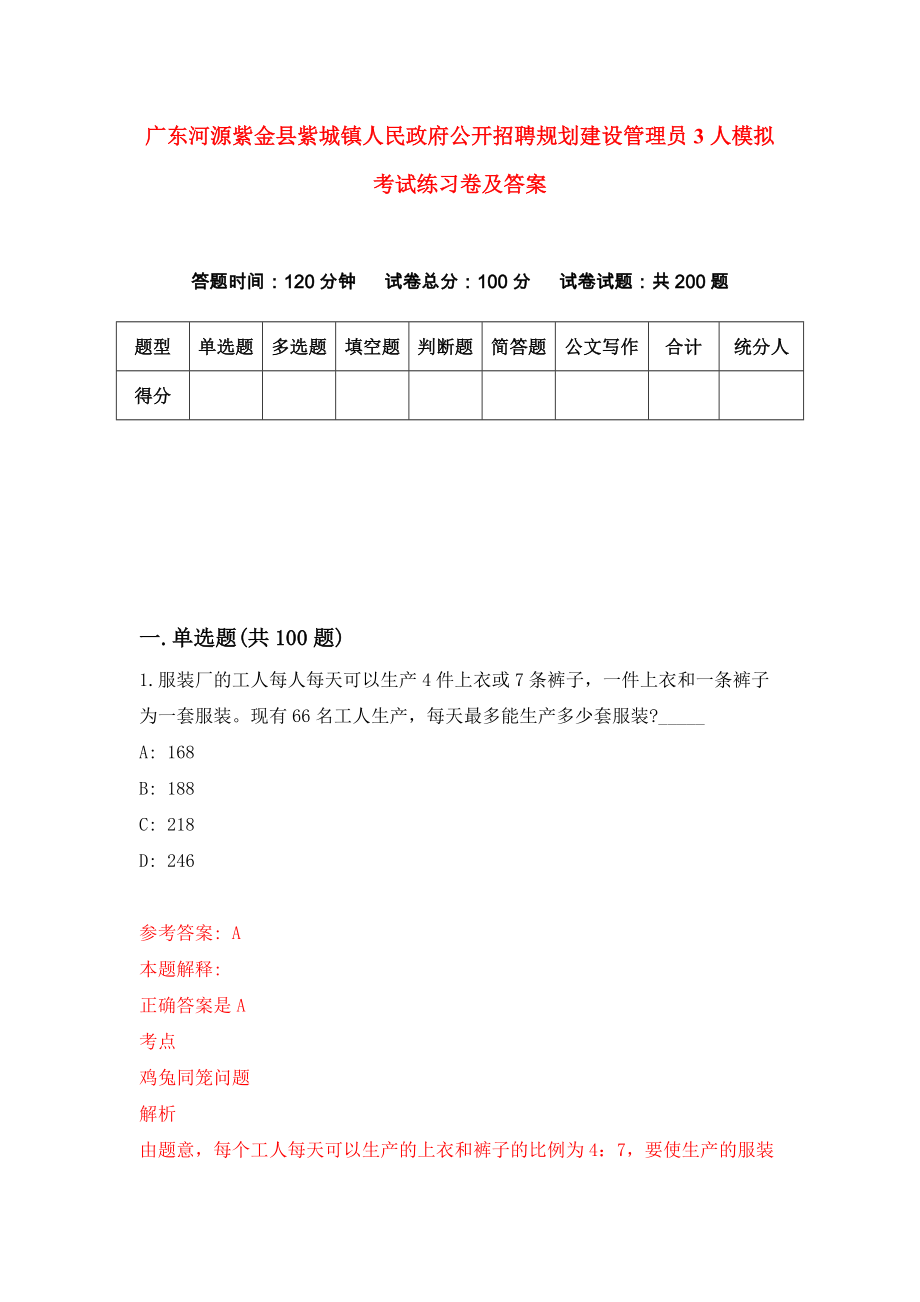 广东河源紫金县紫城镇人民政府公开招聘规划建设管理员3人模拟考试练习卷及答案

答题时间：120分钟　试卷总分：100分　试卷试题：共200题

| 题型 | 单选题 | 多选题 | 填空题 | 判断题 | 简答题 | 公文写作 | 合计 | 统分人 |
|---|---|---|---|---|---|---|---|---|
| 得分 | | | | | | | | |

一.单选题(共100题)

1.服装厂的工人每人每天可以生产4件上衣或7条裤子，一件上衣和一条裤子为一套服装。现有66名工人生产，每天最多能生产多少套服装?_____

A: 168

B: 188

C: 218

D: 246

参考答案: A

本题解释:

正确答案是A

考点

鸡兔同笼问题

解析

由题意，每个工人每天可以生产的上衣和裤子的比例为4：7，要使生产的服装